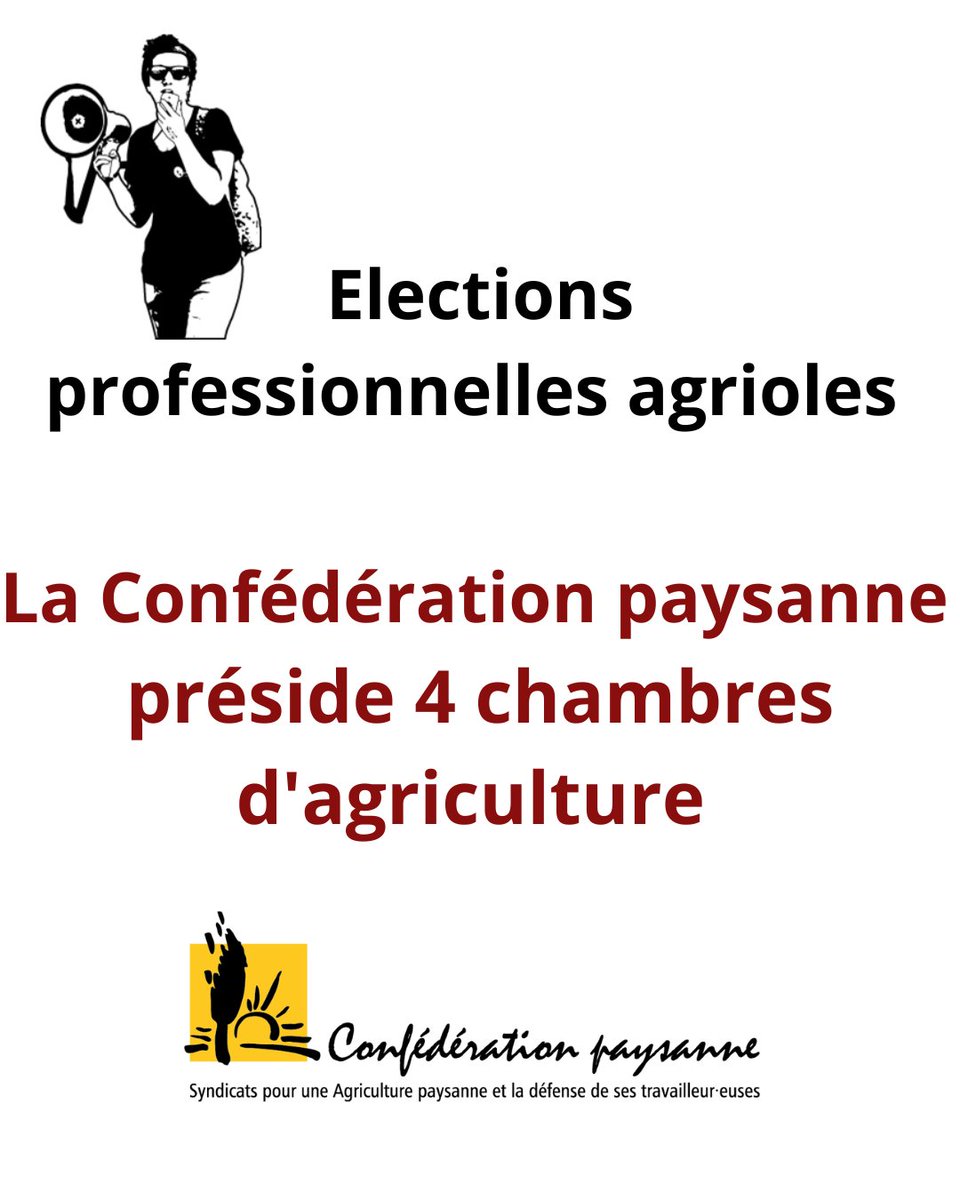 Elections professionnelles agrioles

La Confédération paysanne préside 4 chambres d'agriculture

Confédération paysanne
Syndicats pour une Agriculture paysanne et la défense de ses travailleur·euses